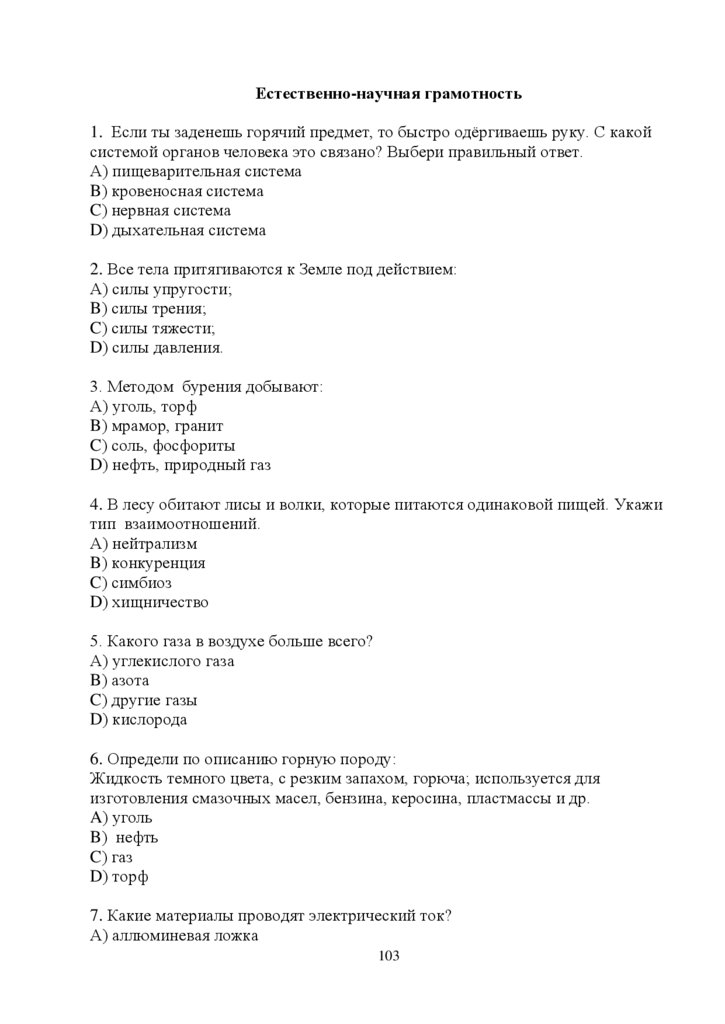 Естественно-научная грамотность

1. Если ты заденешь горячий предмет, то быстро одёргиваешь руку. С какой системой органов человека это связано? Выбери правильный ответ.
A) пищеварительная система
B) кровеносная система
C) нервная система
D) дыхательная система

2. Все тела притягиваются к Земле под действием:
A) силы упругости;
B) силы трения;
C) силы тяжести;
D) силы давления.

3. Методом бурения добывают:
A) уголь, торф
B) мрамор, гранит
C) соль, фосфориты
D) нефть, природный газ

4. В лесу обитают лисы и волки, которые питаются одинаковой пищей. Укажи тип взаимоотношений.
A) нейтрализм
B) конкуренция
C) симбиоз
D) хищничество

5. Какого газа в воздухе больше всего?
A) углекислого газа
B) азота
C) другие газы
D) кислорода

6. Определи по описанию горную породу:
Жидкость темного цвета, с резким запахом, горюча; используется для изготовления смазочных масел, бензина, керосина, пластмассы и др.
A) уголь
B) нефть
C) газ
D) торф

7. Какие материалы проводят электрический ток?
A) аллюминевая ложка

103